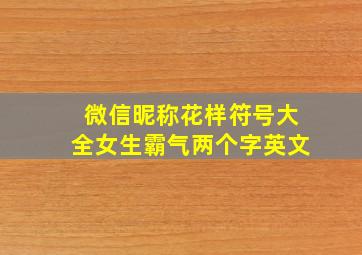 微信昵称花样符号大全女生霸气两个字英文